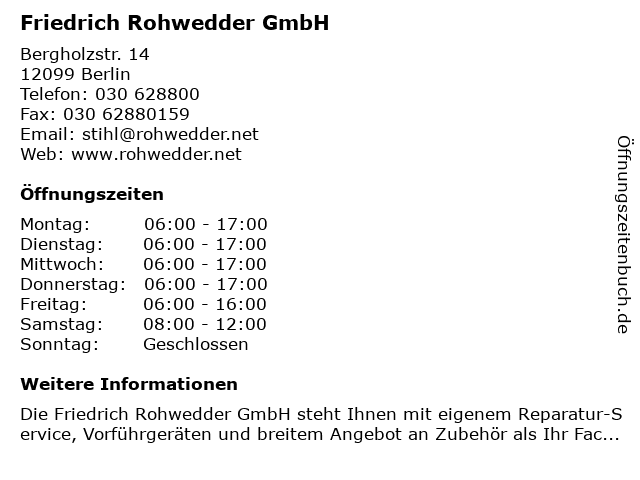 Friedrich Rohwedder GmbH

Bergholzstr. 14
12099 Berlin
Telefon: 030 628800
Fax: 030 62880159
Email: stihl@rohwedder.net
Web: www.rohwedder.net

Öffnungszeiten

Montag: 06:00 - 17:00
Dienstag: 06:00 - 17:00
Mittwoch: 06:00 - 17:00
Donnerstag: 06:00 - 17:00
Freitag: 06:00 - 16:00
Samstag: 08:00 - 12:00
Sonntag: Geschlossen

Weitere Informationen

Die Friedrich Rohwedder GmbH steht Ihnen mit eigenem Reparatur-Service, Vorführgeräten und breitem Angebot an Zubehör als Ihr Fac...

Öffnungszeitenbuch.de